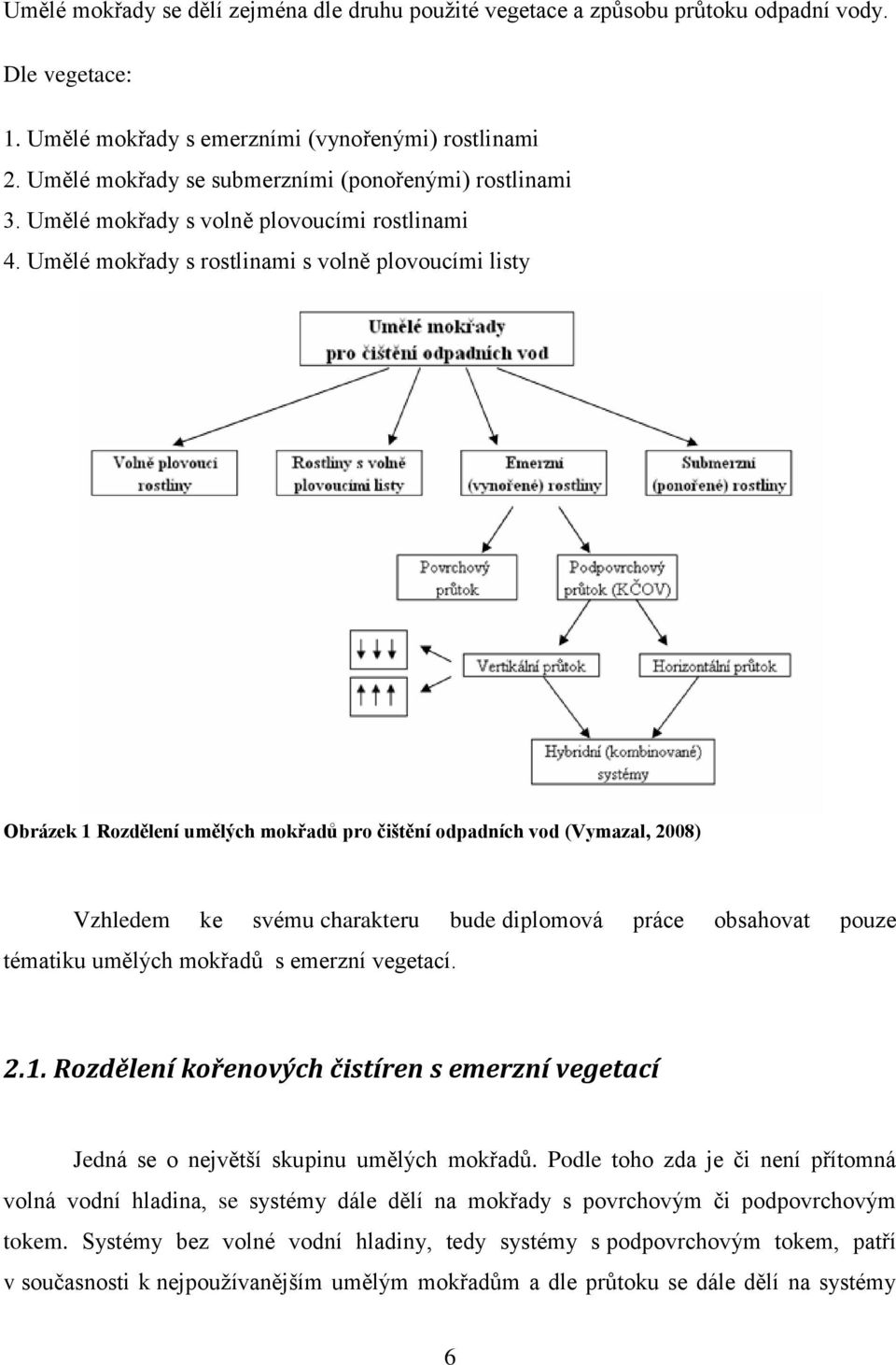 Umělé mokřady se dělí zejména dle druhu použité vegetace a způsobu průtoku odpadní vody.

Dle vegetace:

1. Umělé mokřady s emerzními (vynořenými) rostlinami
2. Umělé mokřady se submerzními (ponořenými) rostlinami
3. Umělé mokřady s volně plovoucími rostlinami
4. Umělé mokřady s rostlinami s volně plovoucími listy

Umělé mokřady pro čištění odpadních vod

Volně plovoucí rostliny

Rostliny s volně plovoucími listy

Emerzní (vynořené) rostliny

Submerzní (ponořené) rostliny

Povrchový průtok

Podpovrchový průtok (KČOV)

Vertikální průtok

Horizontální průtok

Hybridní (kombinované) systémy

Obrázek 1 Rozdělení umělých mokřadů pro čištění odpadních vod (Vymazal, 2008)

Vzhledem ke svému charakteru bude diplomová práce obsahovat pouze tématiku umělých mokřadů s emerzní vegetací.

2.1. Rozdělení kořenových čistíren s emerzní vegetací

Jedná se o největší skupinu umělých mokřadů. Podle toho zda je či není přítomná volná vodní hladina, se systémy dále dělí na mokřady s povrchovým či podpovrchovým tokem. Systémy bez volné vodní hladiny, tedy systémy s podpovrchovým tokem, patří v současnosti k nejpoužívanějším umělým mokřadům a dle průtoku se dále dělí na systémy

6